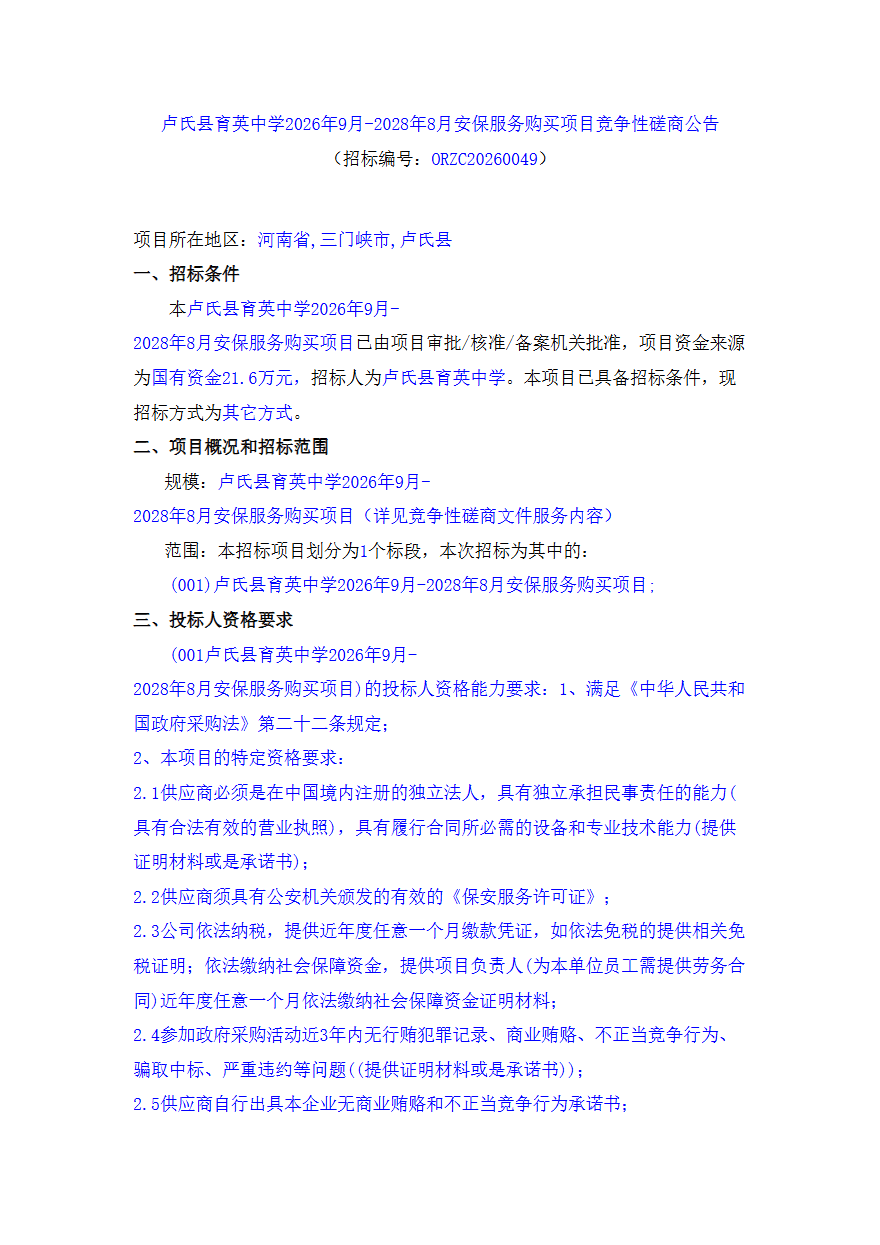 卢氏县育英中学2026年9月-2028年8月安保服务购买项目竞争性磋商公告
（招标编号：ORZC20260049）

项目所在地区：河南省,三门峡市,卢氏县

一、招标条件

本卢氏县育英中学2026年9月-2028年8月安保服务购买项目已由项目审批/核准/备案机关批准，项目资金来源为国有资金21.6万元，招标人为卢氏县育英中学。本项目已具备招标条件，现招标方式为其它方式。

二、项目概况和招标范围

规模：卢氏县育英中学2026年9月-2028年8月安保服务购买项目（详见竞争性磋商文件服务内容）

范围：本招标项目划分为1个标段，本次招标为其中的：

(001)卢氏县育英中学2026年9月-2028年8月安保服务购买项目;

三、投标人资格要求

(001卢氏县育英中学2026年9月-2028年8月安保服务购买项目)的投标人资格能力要求：1、满足《中华人民共和国政府采购法》第二十二条规定;

2、本项目的特定资格要求：

2.1供应商必须是在中国境内注册的独立法人，具有独立承担民事责任的能力(具有合法有效的营业执照)，具有履行合同所必需的设备和专业技术能力(提供证明材料或是承诺书)；

2.2供应商须具有公安机关颁发的有效的《保安服务许可证》；

2.3公司依法纳税，提供近年度任意一个月缴款凭证，如依法免税的提供相关免税证明；依法缴纳社会保障资金，提供项目负责人(为本单位员工需提供劳务合同)近年度任意一个月依法缴纳社会保障资金证明材料;

2.4参加政府采购活动近3年内无行贿犯罪记录、商业贿赂、不正当竞争行为、骗取中标、严重违约等问题((提供证明材料或是承诺书))；

2.5供应商自行出具本企业无商业贿赂和不正当竞争行为承诺书;